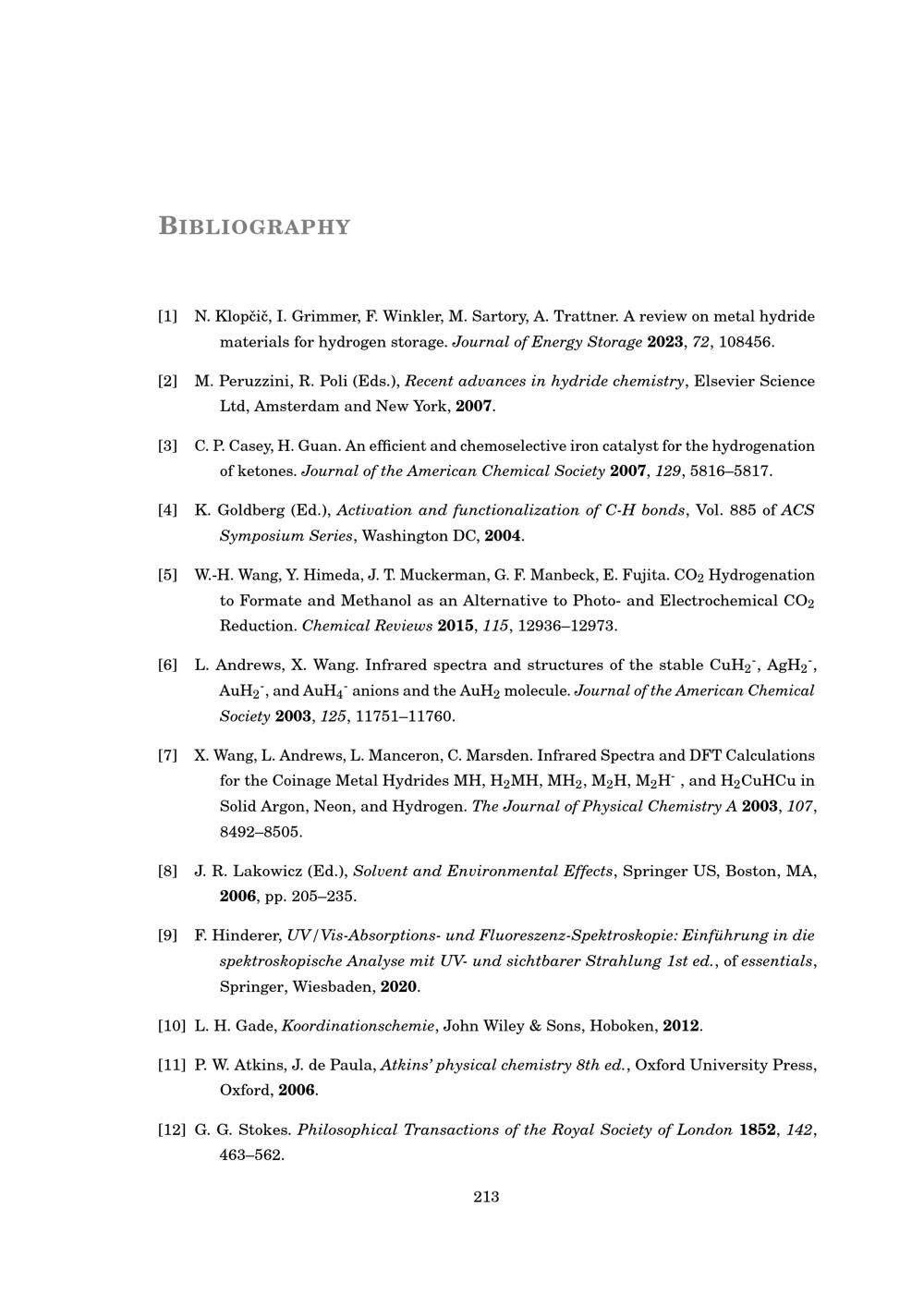 BIBLIOGRAPHY

[1] N. Klopčič, I. Grimmer, F. Winkler, M. Sartory, A. Trattner. A review on metal hydride materials for hydrogen storage. Journal of Energy Storage 2023, 72, 108456.

[2] M. Peruzzini, R. Poli (Eds.), Recent advances in hydride chemistry, Elsevier Science Ltd, Amsterdam and New York, 2007.

[3] C. P. Casey, H. Guan. An efficient and chemoselective iron catalyst for the hydrogenation of ketones. Journal of the American Chemical Society 2007, 129, 5816–5817.

[4] K. Goldberg (Ed.), Activation and functionalization of C-H bonds, Vol. 885 of ACS Symposium Series, Washington DC, 2004.

[5] W.-H. Wang, Y. Himeda, J. T. Muckerman, G. F. Manbeck, E. Fujita. $CO_2$ Hydrogenation to Formate and Methanol as an Alternative to Photo- and Electrochemical $CO_2$ Reduction. Chemical Reviews 2015, 115, 12936–12973.

[6] L. Andrews, X. Wang. Infrared spectra and structures of the stable $CuH_2^-$, $AgH_2^-$, $AuH_2^-$, and $AuH_4^-$ anions and the $AuH_2$ molecule. Journal of the American Chemical Society 2003, 125, 11751–11760.

[7] X. Wang, L. Andrews, L. Manceron, C. Marsden. Infrared Spectra and DFT Calculations for the Coinage Metal Hydrides MH, $H_2MH$, $MH_2$, $M_2H$, $M_2H^-$ , and $H_2CuHCu$ in Solid Argon, Neon, and Hydrogen. The Journal of Physical Chemistry A 2003, 107, 8492–8505.

[8] J. R. Lakowicz (Ed.), Solvent and Environmental Effects, Springer US, Boston, MA, 2006, pp. 205–235.

[9] F. Hinderer, UV/Vis-Absorptions- und Fluoreszenz-Spektroskopie: Einführung in die spektroskopische Analyse mit UV- und sichtbarer Strahlung 1st ed., of essentials, Springer, Wiesbaden, 2020.

[10] L. H. Gade, Koordinationschemie, John Wiley & Sons, Hoboken, 2012.

[11] P. W. Atkins, J. de Paula, Atkins' physical chemistry 8th ed., Oxford University Press, Oxford, 2006.

[12] G. G. Stokes. Philosophical Transactions of the Royal Society of London 1852, 142, 463–562.

213